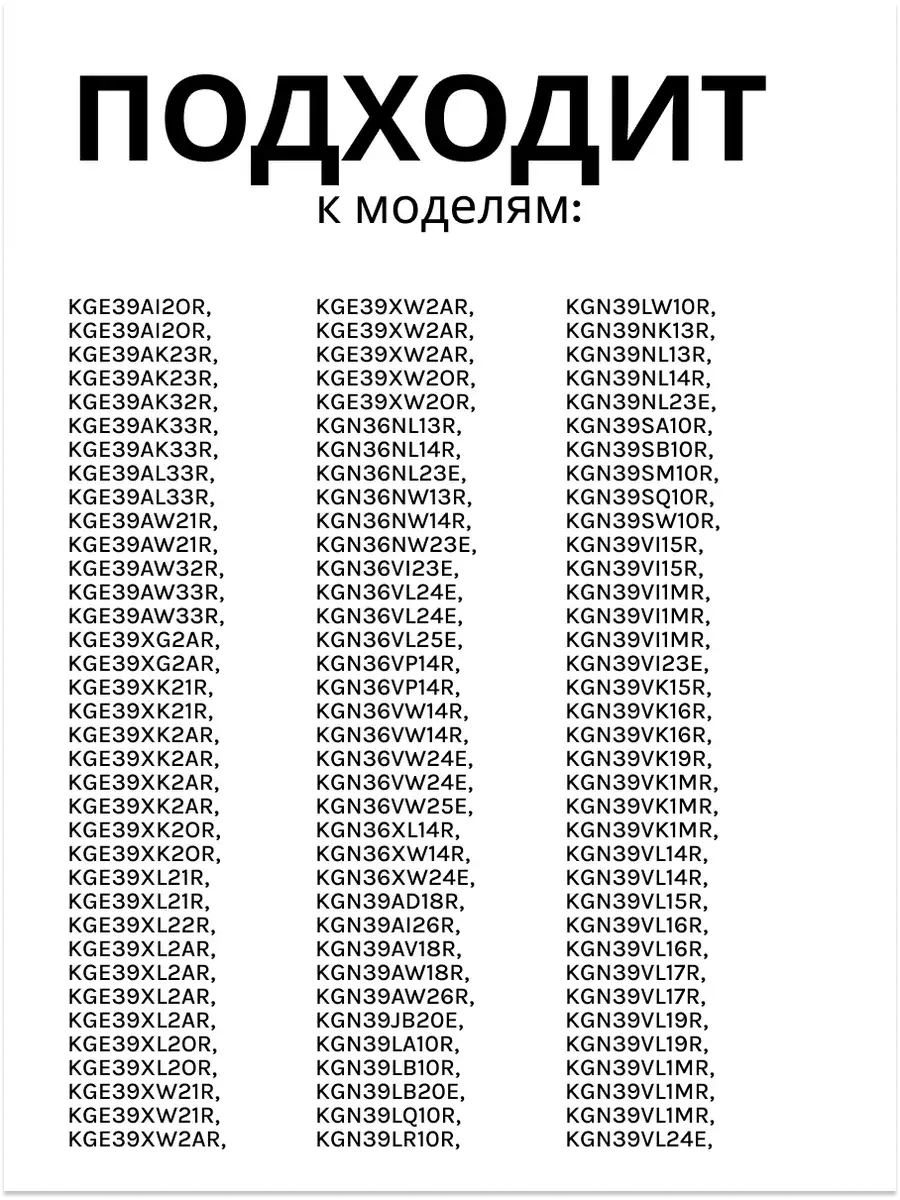 ПОДХОДИТ
к моделям:

KGE39AI2OR,
KGE39AI2OR,
KGE39AK23R,
KGE39AK23R,
KGE39AK32R,
KGE39AK33R,
KGE39AK33R,
KGE39AL33R,
KGE39AL33R,
KGE39AW21R,
KGE39AW21R,
KGE39AW32R,
KGE39AW33R,
KGE39AW33R,
KGE39XG2AR,
KGE39XG2AR,
KGE39XK21R,
KGE39XK21R,
KGE39XK2AR,
KGE39XK2AR,
KGE39XK2AR,
KGE39XK2AR,
KGE39XK2OR,
KGE39XK2OR,
KGE39XL21R,
KGE39XL21R,
KGE39XL22R,
KGE39XL2AR,
KGE39XL2AR,
KGE39XL2AR,
KGE39XL2AR,
KGE39XL2OR,
KGE39XL2OR,
KGE39XW21R,
KGE39XW21R,
KGE39XW2AR,

KGE39XW2AR,
KGE39XW2AR,
KGE39XW2AR,
KGE39XW2OR,
KGE39XW2OR,
KGN36NL13R,
KGN36NL14R,
KGN36NL23E,
KGN36NW13R,
KGN36NW14R,
KGN36NW23E,
KGN36VI23E,
KGN36VL24E,
KGN36VL24E,
KGN36VL25E,
KGN36VP14R,
KGN36VP14R,
KGN36VW14R,
KGN36VW14R,
KGN36VW24E,
KGN36VW24E,
KGN36VW25E,
KGN36XL14R,
KGN36XW14R,
KGN36XW24E,
KGN39AD18R,
KGN39AI26R,
KGN39AV18R,
KGN39AW18R,
KGN39AW26R,
KGN39JB20E,
KGN39LA10R,
KGN39LB10R,
KGN39LB20E,
KGN39LQ10R,
KGN39LR10R,

KGN39LW10R,
KGN39NK13R,
KGN39NL13R,
KGN39NL14R,
KGN39NL23E,
KGN39SA10R,
KGN39SB10R,
KGN39SM10R,
KGN39SQ10R,
KGN39SW10R,
KGN39VI15R,
KGN39VI15R,
KGN39VI1MR,
KGN39VI1MR,
KGN39VI1MR,
KGN39VI23E,
KGN39VK15R,
KGN39VK16R,
KGN39VK16R,
KGN39VK19R,
KGN39VK1MR,
KGN39VK1MR,
KGN39VK1MR,
KGN39VL14R,
KGN39VL14R,
KGN39VL15R,
KGN39VL16R,
KGN39VL16R,
KGN39VL17R,
KGN39VL17R,
KGN39VL19R,
KGN39VL19R,
KGN39VL1MR,
KGN39VL1MR,
KGN39VL1MR,
KGN39VL24E,